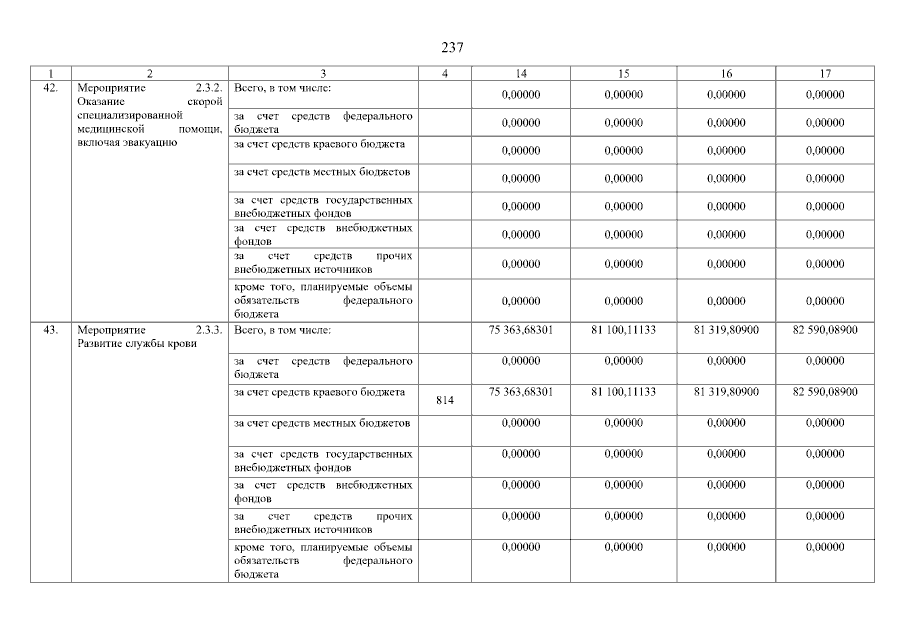 237

| 1 | 2 | 3 | 4 | 14 | 15 | 16 | 17 |
|---|---|---|---|---|---|---|---|
| 42. | Мероприятие 2.3.2. Оказание скорой специализированной медицинской помощи, включая эвакуацию | Всего, в том числе: | | 0,00000 | 0,00000 | 0,00000 | 0,00000 |
| | | за счет средств федерального бюджета | | 0,00000 | 0,00000 | 0,00000 | 0,00000 |
| | | за счет средств краевого бюджета | | 0,00000 | 0,00000 | 0,00000 | 0,00000 |
| | | за счет средств местных бюджетов | | 0,00000 | 0,00000 | 0,00000 | 0,00000 |
| | | за счет средств государственных внебюджетных фондов | | 0,00000 | 0,00000 | 0,00000 | 0,00000 |
| | | за счет средств внебюджетных фондов | | 0,00000 | 0,00000 | 0,00000 | 0,00000 |
| | | за счет средств прочих внебюджетных источников | | 0,00000 | 0,00000 | 0,00000 | 0,00000 |
| | | кроме того, планируемые объемы обязательств федерального бюджета | | 0,00000 | 0,00000 | 0,00000 | 0,00000 |
| 43. | Мероприятие 2.3.3. Развитие службы крови | Всего, в том числе: | | 75 363,68301 | 81 100,11133 | 81 319,80900 | 82 590,08900 |
| | | за счет средств федерального бюджета | | 0,00000 | 0,00000 | 0,00000 | 0,00000 |
| | | за счет средств краевого бюджета | 814 | 75 363,68301 | 81 100,11133 | 81 319,80900 | 82 590,08900 |
| | | за счет средств местных бюджетов | | 0,00000 | 0,00000 | 0,00000 | 0,00000 |
| | | за счет средств государственных внебюджетных фондов | | 0,00000 | 0,00000 | 0,00000 | 0,00000 |
| | | за счет средств внебюджетных фондов | | 0,00000 | 0,00000 | 0,00000 | 0,00000 |
| | | за счет средств прочих внебюджетных источников | | 0,00000 | 0,00000 | 0,00000 | 0,00000 |
| | | кроме того, планируемые объемы обязательств федерального бюджета | | 0,00000 | 0,00000 | 0,00000 | 0,00000 |